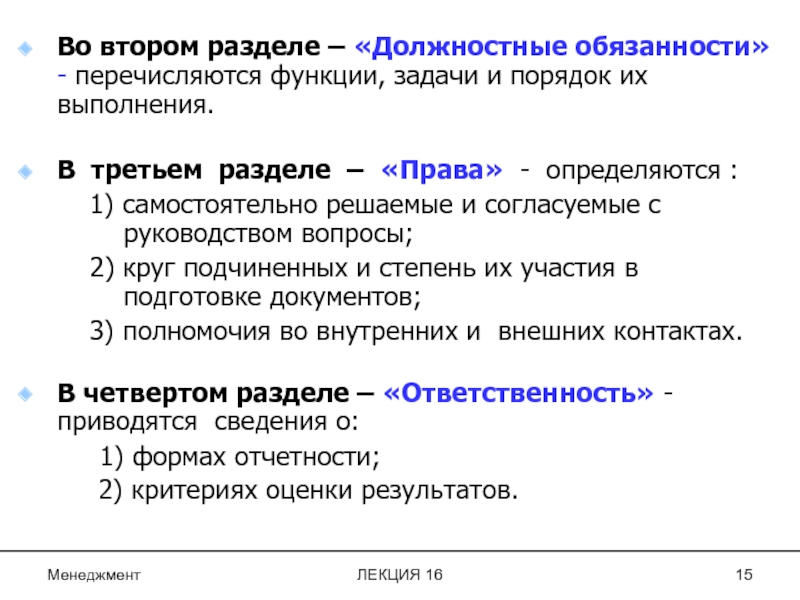 Во втором разделе – «Должностные обязанности» - перечисляются функции, задачи и порядок их выполнения.

В третьем разделе – «Права» - определяются :

1) самостоятельно решаемые и согласуемые с руководством вопросы;

2) круг подчиненных и степень их участия в подготовке документов;

3) полномочия во внутренних и внешних контактах.

В четвертом разделе – «Ответственность» - приводятся сведения о:

1) формах отчетности;

2) критериях оценки результатов.

Менеджмент

ЛЕКЦИЯ 16

15